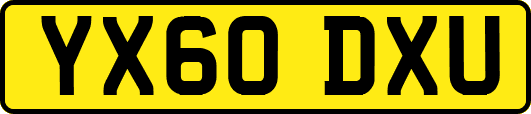 YX60 DXU